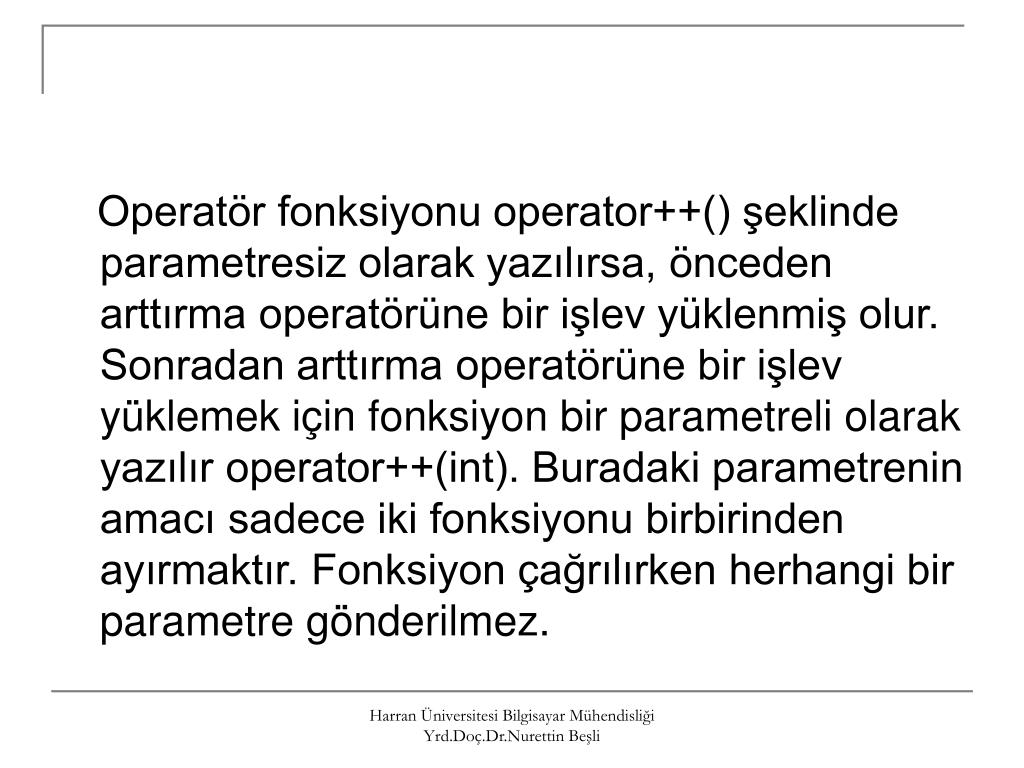 Operatör fonksiyonu operator++() şeklinde parametresiz olarak yazılırsa, önceden arttırma operatörüne bir işlev yüklenmiş olur. Sonradan arttırma operatörüne bir işlev yüklemek için fonksiyon bir parametreli olarak yazılır operator++(int). Buradaki parametrenin amacı sadece iki fonksiyonu birbirinden ayırmaktır. Fonksiyon çağrılırken herhangi bir parametre gönderilmez.

Harran Üniversitesi Bilgisayar Mühendisliği
Yrd.Doç.Dr.Nurettin Beşli